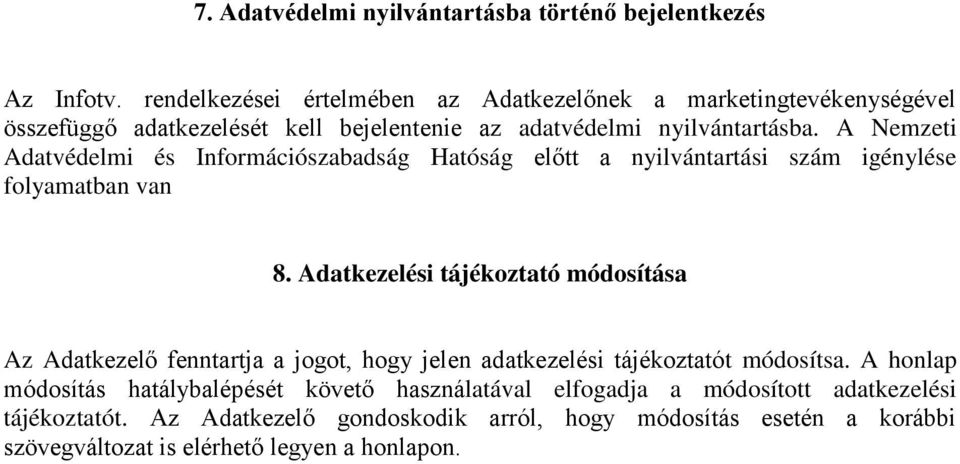 7. Adatvédelmi nyilvántartásba történő bejelentkezés

Az Infotv. rendelkezései értelmében az Adatkezelőnek a marketingtevékenységével összefüggő adatkezelését kell bejelentenie az adatvédelmi nyilvántartásba. A Nemzeti Adatvédelmi és Információszabadság Hatóság előtt a nyilvántartási szám igénylése folyamatban van

8. Adatkezelési tájékoztató módosítása

Az Adatkezelő fenntartja a jogot, hogy jelen adatkezelési tájékoztatót módosítsa. A honlap módosítás hatálybalépését követő használatával elfogadja a módosított adatkezelési tájékoztatót. Az Adatkezelő gondoskodik arról, hogy módosítás esetén a korábbi szövegváltozat is elérhető legyen a honlapon.